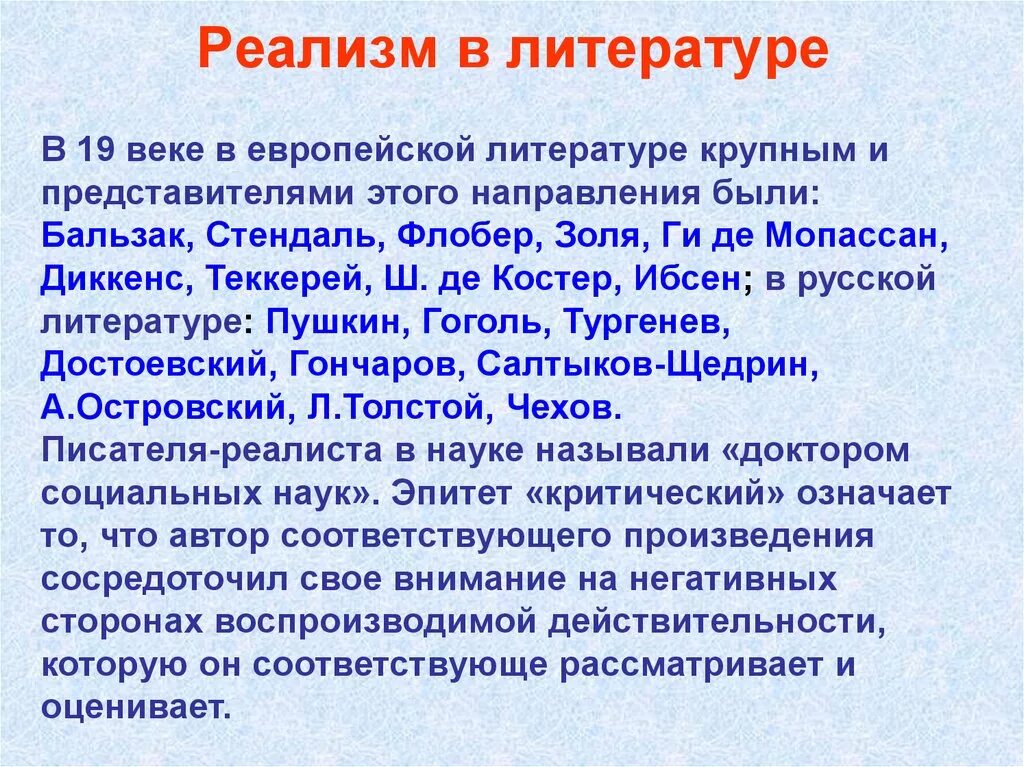 Реализм в литературе

В 19 веке в европейской литературе крупным и представителями этого направления были: Бальзак, Стендаль, Флобер, Золя, Ги де Мопассан, Диккенс, Теккерей, Ш. де Костер, Ибсен; в русской литературе: Пушкин, Гоголь, Тургенев, Достоевский, Гончаров, Салтыков-Щедрин, А.Островский, Л.Толстой, Чехов.
Писателя-реалиста в науке называли «доктором социальных наук». Эпитет «критический» означает то, что автор соответствующего произведения сосредоточил свое внимание на негативных сторонах воспроизводимой действительности, которую он соответствующе рассматривает и оценивает.